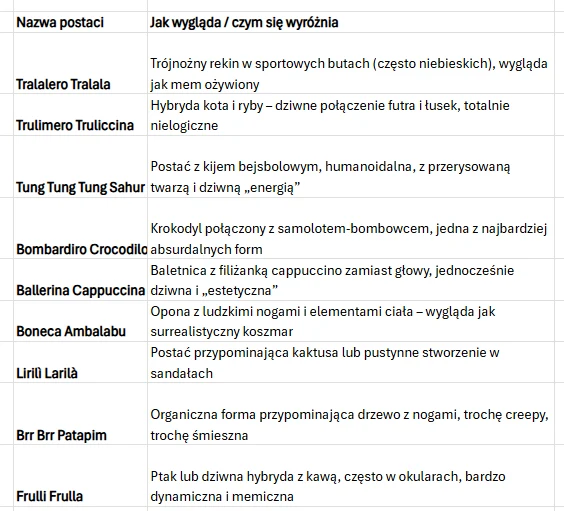 | Nazwa postaci | Jak wygląda / czym się wyróżnia |
|---|---|
| Tralalero Tralala | Trójnożny rekin w sportowych butach (często niebieskich), wygląda jak mem ożywiony |
| Trulimero Truliccina | Hybryda kota i ryby – dziwne połączenie futra i łusek, totalnie nielogiczne |
| Tung Tung Tung Sahur | Postać z kijem bejsbolowym, humanoidalna, z przerysowaną twarzą i dziwną „energią” |
| Bombardiro Crocodilo | Krokodyl połączony z samolotem-bombowcem, jedna z najbardziej absurdalnych form |
| Ballerina Cappuccina | Baletnica z filiżanką cappuccino zamiast głowy, jednocześnie dziwna i „estetyczna” |
| Boneca Ambalabu | Opona z ludzkimi nogami i elementami ciała – wygląda jak surrealistyczny koszmar |
| Lirilì Larilà | Postać przypominająca kaktusa lub pustynne stworzenie w sandałach |
| Brr Brr Patapim | Organiczna forma przypominająca drzewo z nogami, trochę creepy, trochę śmieszna |
| Frulli Frulla | Ptak lub dziwna hybryda z kawą, często w okularach, bardzo dynamiczna i memiczna |